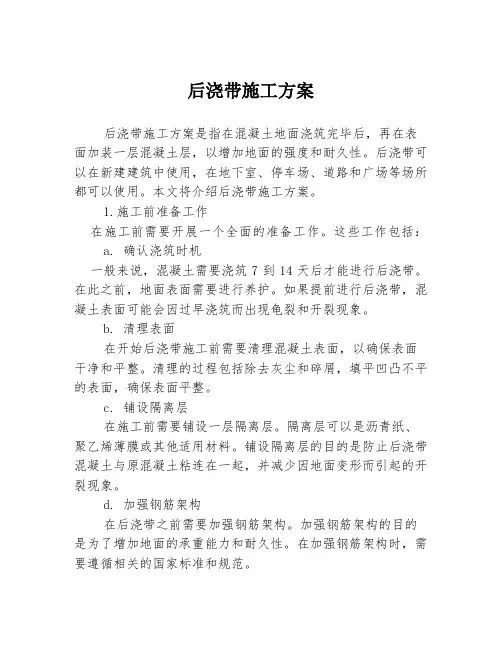 后浇带施工方案

后浇带施工方案是指在混凝土地面浇筑完毕后，再在表面加装一层混凝土层，以增加地面的强度和耐久性。后浇带可以在新建建筑中使用，在地下室、停车场、道路和广场等场所都可以使用。本文将介绍后浇带施工方案。

1.施工前准备工作

在施工前需要开展一个全面的准备工作。这些工作包括：

a. 确认浇筑时机

一般来说，混凝土需要浇筑 7 到 14 天后才能进行后浇带。在此之前，地面表面需要进行养护。如果提前进行后浇带，混凝土表面可能会因过早浇筑而出现龟裂和开裂现象。

b. 清理表面

在开始后浇带施工前需要清理混凝土表面，以确保表面干净和平整。清理的过程包括除去灰尘和碎屑，填平凹凸不平的表面，确保表面平整。

c. 铺设隔离层

在施工前需要铺设一层隔离层。隔离层可以是沥青纸、聚乙烯薄膜或其他适用材料。铺设隔离层的目的是防止后浇带混凝土与原混凝土粘连在一起，并减少因地面变形而引起的开裂现象。

d. 加强钢筋架构

在后浇带之前需要加强钢筋架构。加强钢筋架构的目的是为了增加地面的承重能力和耐久性。在加强钢筋架构时，需要遵循相关的国家标准和规范。